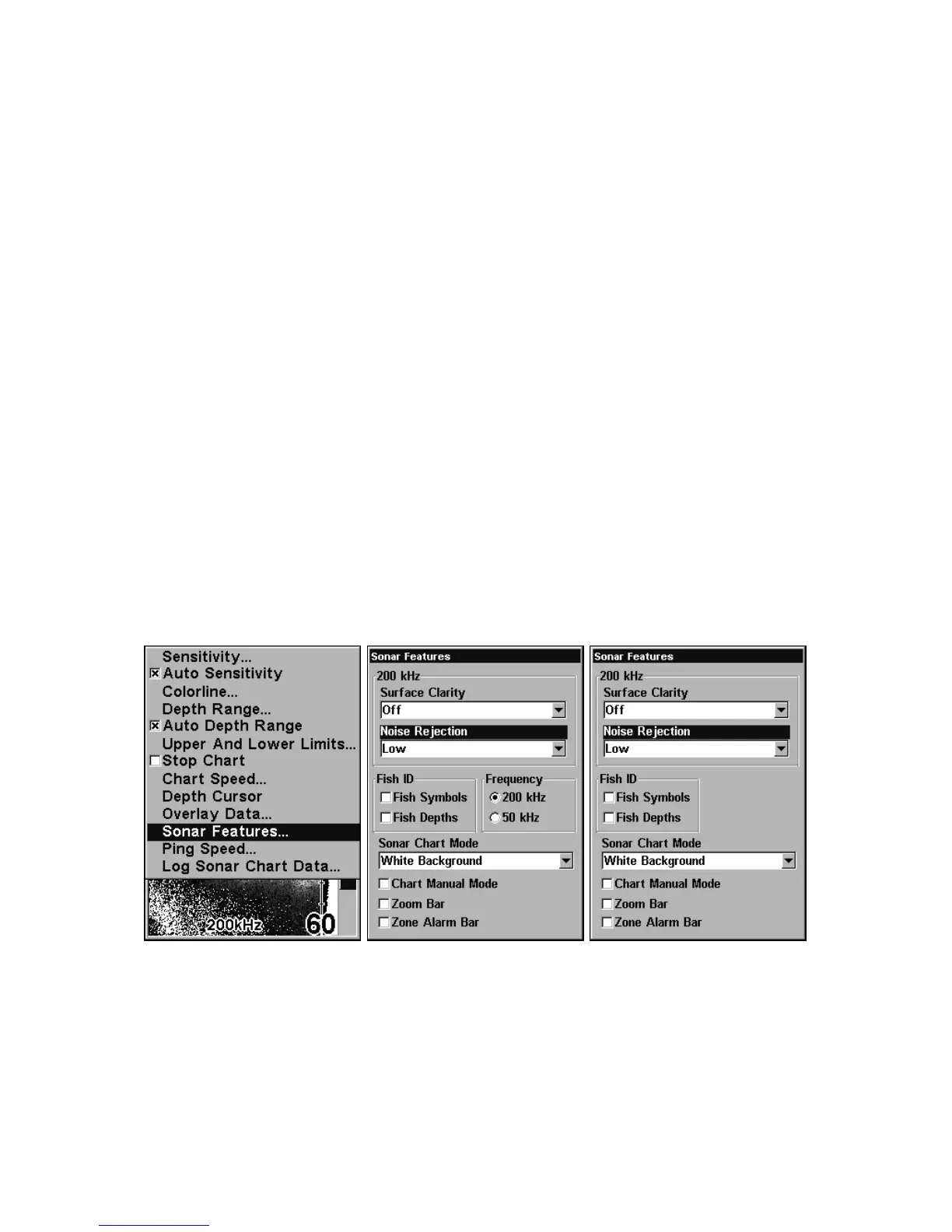 Sensitivity...
☑ Auto Sensitivity
Colorline...
Depth Range...
☑ Auto Depth Range
Upper And Lower Limits...
☐ Stop Chart
Chart Speed...
Depth Cursor
Overlay Data...
Sonar Features...
Ping Speed...
Log Sonar Chart Data...
200kHz
60

Sonar Features
200 kHz
Surface Clarity
Off
Noise Rejection
Low
Fish ID
☐ Fish Symbols
☐ Fish Depths
Frequency
200 kHz
50 kHz
Sonar Chart Mode
White Background
☐ Chart Manual Mode
☐ Zoom Bar
☐ Zone Alarm Bar

Sonar Features
200 kHz
Surface Clarity
Off
Noise Rejection
Low
Fish ID
☐ Fish Symbols
☐ Fish Depths
Sonar Chart Mode
White Background
☐ Chart Manual Mode
☐ Zoom Bar
☐ Zone Alarm Bar